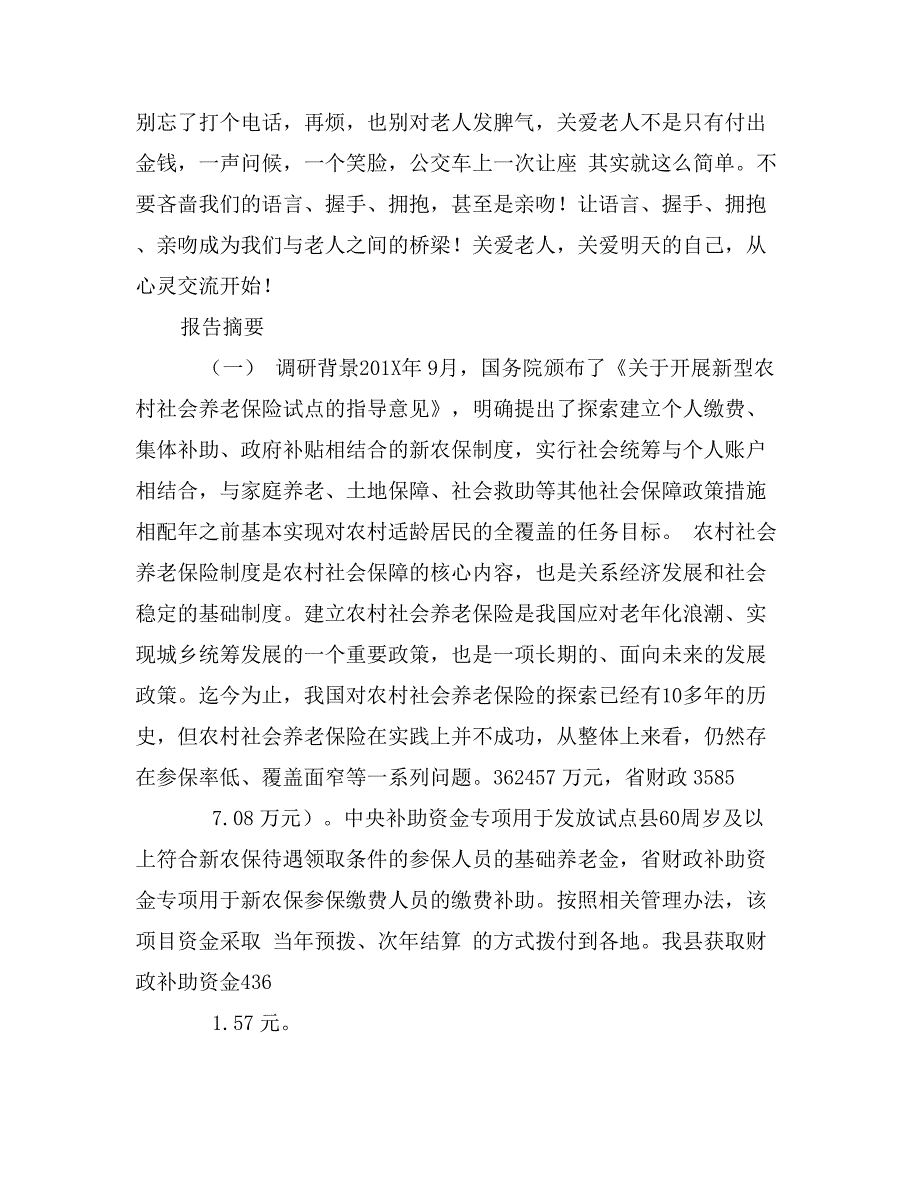 别忘了打个电话，再烦，也别对老人发脾气，关爱老人不是只有付出金钱，一声问候，一个笑脸，公交车上一次让座 其实就这么简单。不要吝啬我们的语言、握手、拥抱，甚至是亲吻！让语言、握手、拥抱、亲吻成为我们与老人之间的桥梁！关爱老人，关爱明天的自己，从心灵交流开始！

报告摘要

（一） 调研背景201X年 9月，国务院颁布了《关于开展新型农村社会养老保险试点的指导意见》，明确提出了探索建立个人缴费、集体补助、政府补贴相结合的新农保制度，实行社会统筹与个人账户相结合，与家庭养老、土地保障、社会救助等其他社会保障政策措施相配年之前基本实现对农村适龄居民的全覆盖的任务目标。 农村社会养老保险制度是农村社会保障的核心内容，也是关系经济发展和社会稳定的基础制度。建立农村社会养老保险是我国应对老年化浪潮、实现城乡统筹发展的一个重要政策，也是一项长期的、面向未来的发展政策。迄今为止，我国对农村社会养老保险的探索已经有10多年的历史，但农村社会养老保险在实践上并不成功，从整体上来看，仍然存在参保率低、覆盖面窄等一系列问题。362457 万元，省财政 3585

7.08 万元）。中央补助资金专项用于发放试点县60周岁及以上符合新农保待遇领取条件的参保人员的基础养老金，省财政补助资金专项用于新农保参保缴费人员的缴费补助。按照相关管理办法，该项目资金采取 当年预拨、次年结算 的方式拨付到各地。我县获取财政补助资金436

1.57 元。